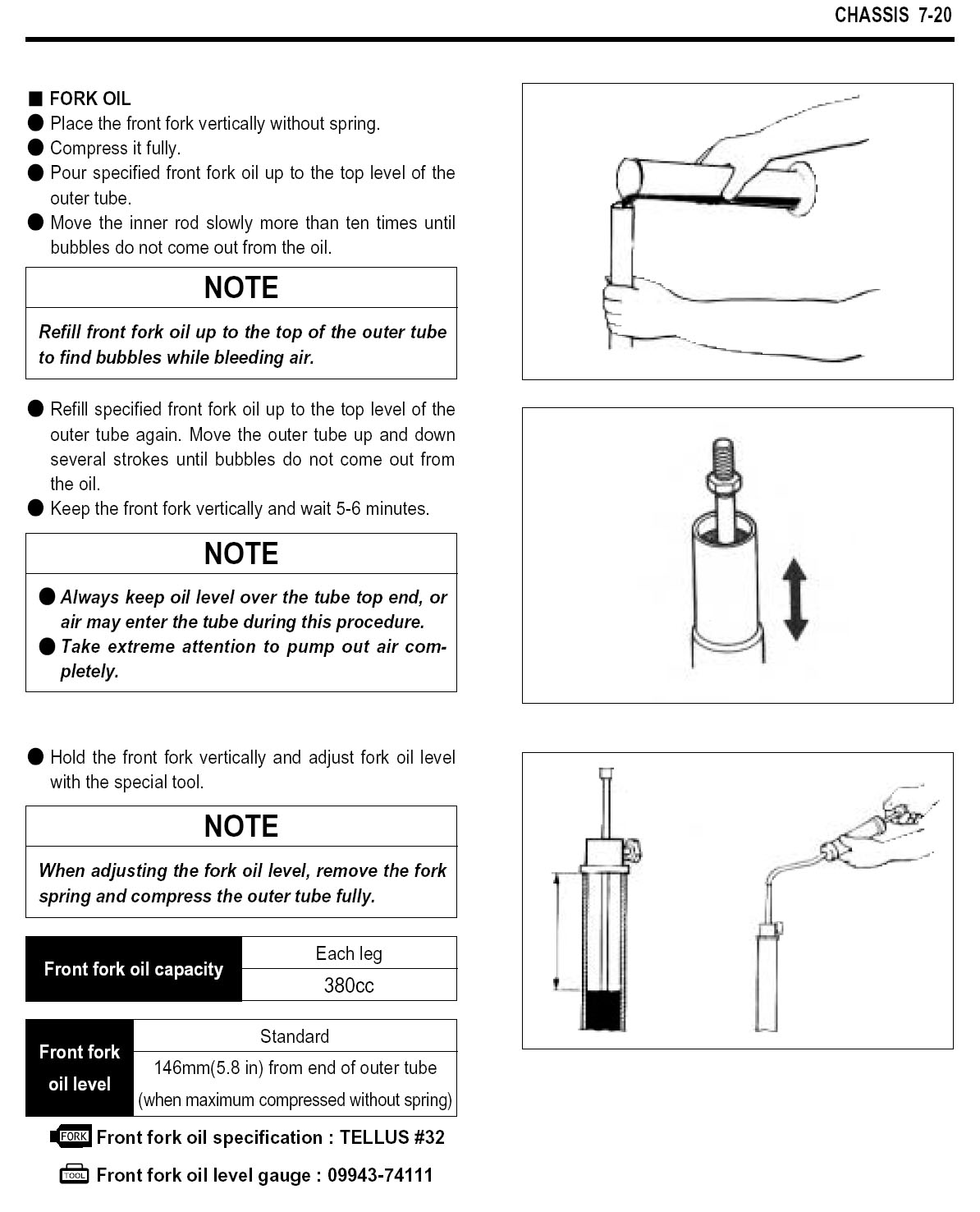 CHASSIS 7-20

■ FORK OIL
● Place the front fork vertically without spring.
● Compress it fully.
● Pour specified front fork oil up to the top level of the outer tube.
● Move the inner rod slowly more than ten times until bubbles do not come out from the oil.

NOTE

Refill front fork oil up to the top of the outer tube to find bubbles while bleeding air.

● Refill specified front fork oil up to the top level of the outer tube again. Move the outer tube up and down several strokes until bubbles do not come out from the oil.
● Keep the front fork vertically and wait 5-6 minutes.

NOTE

● Always keep oil level over the tube top end, or air may enter the tube during this procedure.
● Take extreme attention to pump out air completely.

● Hold the front fork vertically and adjust fork oil level with the special tool.

NOTE

When adjusting the fork oil level, remove the fork spring and compress the outer tube fully.

| Front fork oil capacity | Each leg |
|---|---|
| | 380cc |

| Front fork oil level | Standard |
|---|---|
| | 146mm(5.8 in) from end of outer tube (when maximum compressed without spring) |

FORK Front fork oil specification : TELLUS #32

TOOL Front fork oil level gauge : 09943-74111